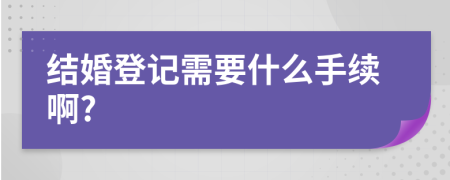 结婚登记需要什么手续啊?